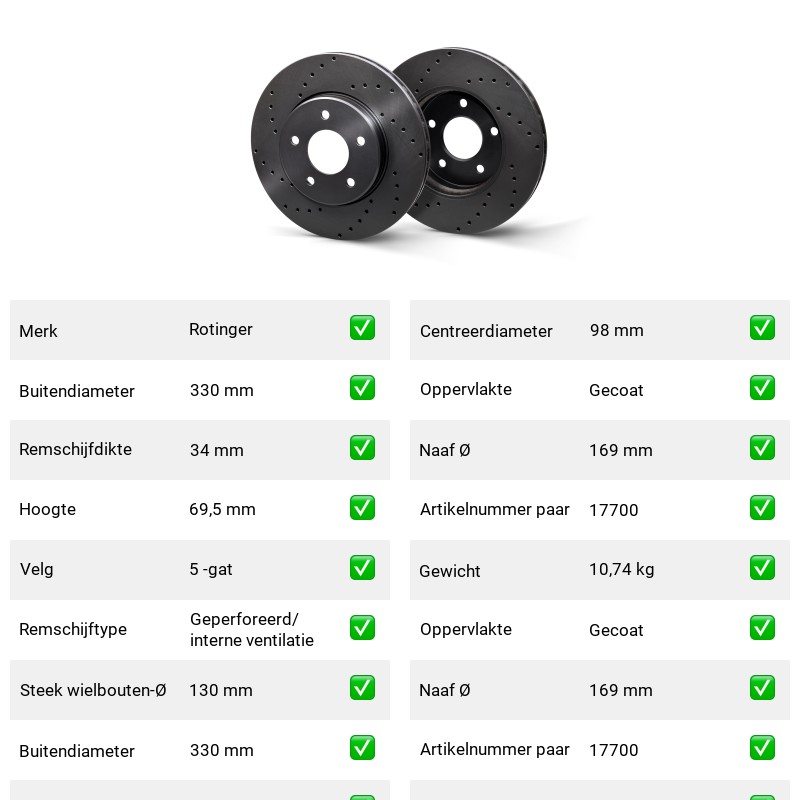 Merk Rotinger ☑

Buitendiameter 330 mm ☑

Remschijfdikte 34 mm ☑

Hoogte 69,5 mm ☑

Velg 5 -gat ☑

Remschijftype Geperforeerd/ interne ventilatie ☑

Steek wielbouten-Ø 130 mm ☑

Buitendiameter 330 mm ☑

Centreerdiameter 98 mm ☑

Oppervlakte Gecoat ☑

Naaf Ø 169 mm ☑

Artikelnummer paar 17700 ☑

Gewicht 10,74 kg ☑

Oppervlakte Gecoat ☑

Naaf Ø 169 mm ☑

Artikelnummer paar 17700 ☑